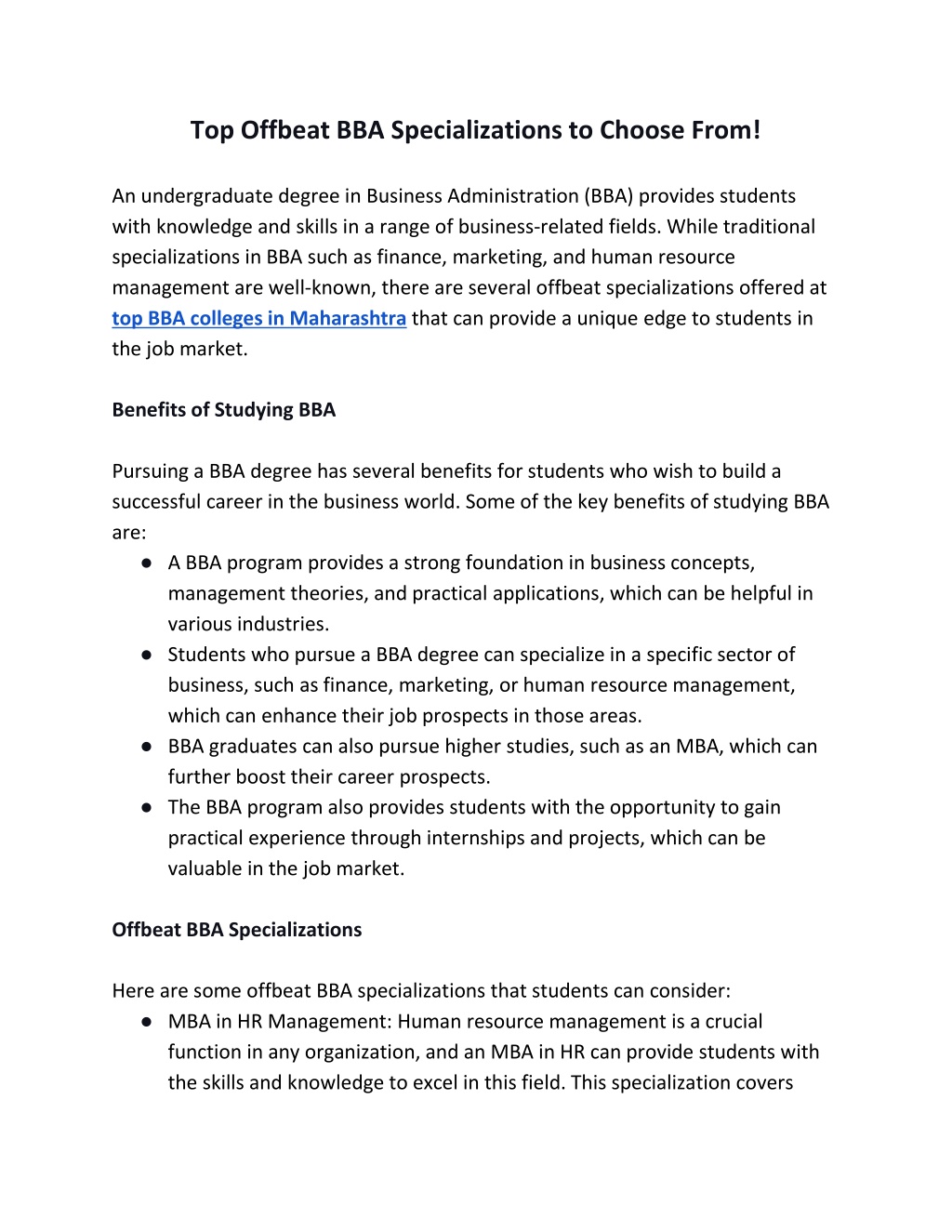 Top Offbeat BBA Specializations to Choose From!

An undergraduate degree in Business Administration (BBA) provides students with knowledge and skills in a range of business-related fields. While traditional specializations in BBA such as finance, marketing, and human resource management are well-known, there are several offbeat specializations offered at top BBA colleges in Maharashtra that can provide a unique edge to students in the job market.

Benefits of Studying BBA

Pursuing a BBA degree has several benefits for students who wish to build a successful career in the business world. Some of the key benefits of studying BBA are:

● A BBA program provides a strong foundation in business concepts, management theories, and practical applications, which can be helpful in various industries.
● Students who pursue a BBA degree can specialize in a specific sector of business, such as finance, marketing, or human resource management, which can enhance their job prospects in those areas.
● BBA graduates can also pursue higher studies, such as an MBA, which can further boost their career prospects.
● The BBA program also provides students with the opportunity to gain practical experience through internships and projects, which can be valuable in the job market.

Offbeat BBA Specializations

Here are some offbeat BBA specializations that students can consider:

● MBA in HR Management: Human resource management is a crucial function in any organization, and an MBA in HR can provide students with the skills and knowledge to excel in this field. This specialization covers